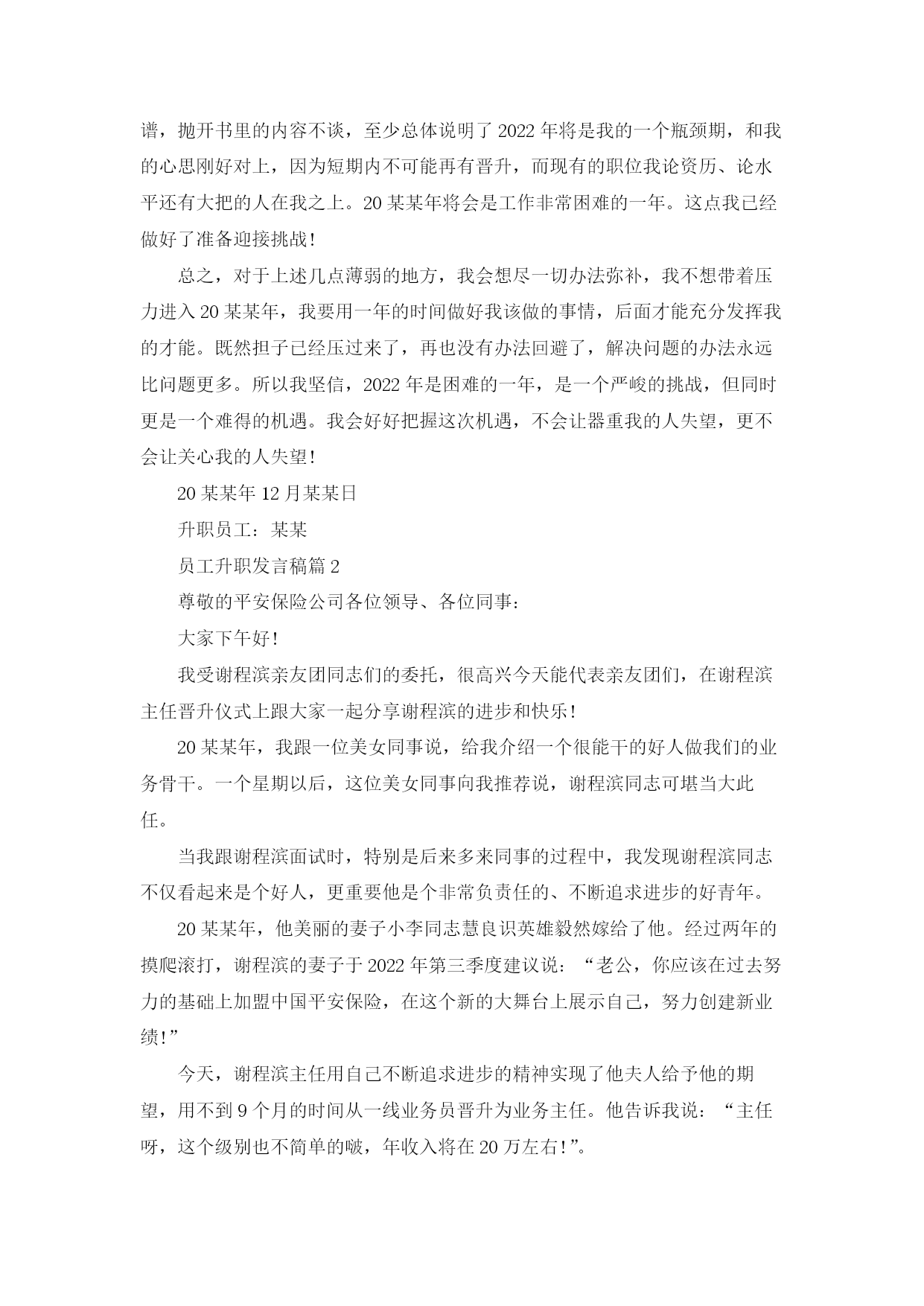 谱，抛开书里的内容不谈，至少总体说明了2022年将是我的一个瓶颈期，和我的心思刚好对上，因为短期内不可能再有晋升，而现有的职位我论资历、论水平还有大把的人在我之上。20某某年将会是工作非常困难的一年。这点我已经做好了准备迎接挑战！

总之，对于上述几点薄弱的地方，我会想尽一切办法弥补，我不想带着压力进入20某某年，我要用一年的时间做好我该做的事情，后面才能充分发挥我的才能。既然担子已经压过来了，再也没有办法回避了，解决问题的办法永远比问题更多。所以我坚信，2022年是困难的一年，是一个严峻的挑战，但同时更是一个难得的机遇。我会好好把握这次机遇，不会让器重我的人失望，更不会让关心我的人失望！

20某某年12月某某日

升职员工：某某

员工升职发言稿篇2

尊敬的平安保险公司各位领导、各位同事：

大家下午好！

我受谢程滨亲友团同志们的委托，很高兴今天能代表亲友团们，在谢程滨主任晋升仪式上跟大家一起分享谢程滨的进步和快乐！

20某某年，我跟一位美女同事说，给我介绍一个很能干的好人做我们的业务骨干。一个星期以后，这位美女同事向我推荐说，谢程滨同志可堪当大此任。

当我跟谢程滨面试时，特别是后来多来同事的过程中，我发现谢程滨同志不仅看起来是个好人，更重要他是个非常负责任的、不断追求进步的好青年。

20某某年，他美丽的妻子小李同志慧良识英雄毅然嫁给了他。经过两年的摸爬滚打，谢程滨的妻子于2022年第三季度建议说：“老公，你应该在过去努力的基础上加盟中国平安保险，在这个新的大舞台上展示自己，努力创建新业绩！”

今天，谢程滨主任用自己不断追求进步的精神实现了他夫人给予他的期望，用不到9个月的时间从一线业务员晋升为业务主任。他告诉我说：“主任呀，这个级别也不简单的啵，年收入将在20万左右！”。